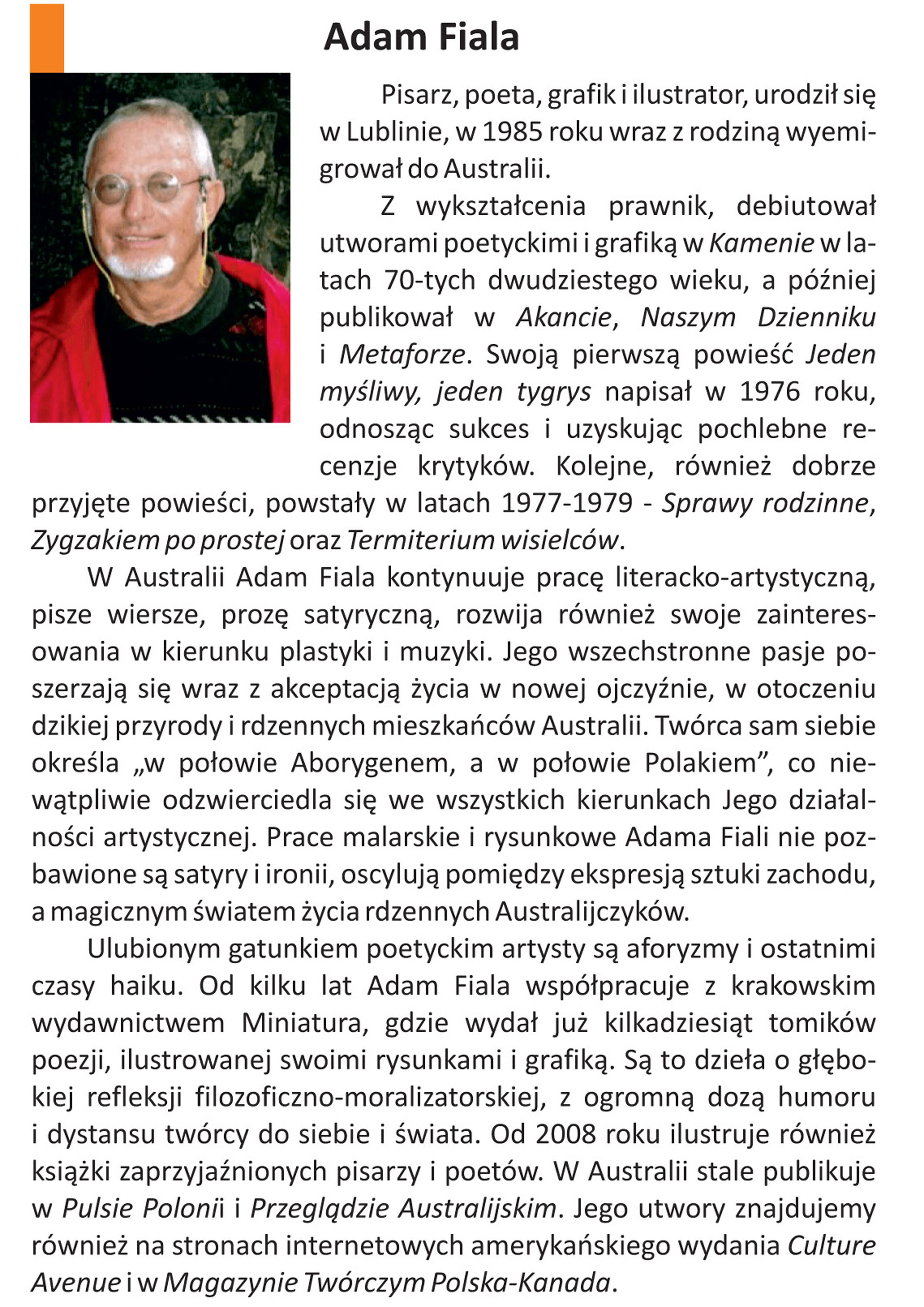 Adam Fiala

Pisarz, poeta, grafik i ilustrator, urodził się w Lublinie, w 1985 roku wraz z rodziną wyemigrował do Australii.

Z wykształcenia prawnik, debiutował utworami poetyckimi i grafiką w Kamenie w latach 70-tych dwudziestego wieku, a później publikował w Akancie, Naszym Dzienniku i Metaforze. Swoją pierwszą powieść Jeden myśliwy, jeden tygrys napisał w 1976 roku, odnosząc sukces i uzyskując pochlebne recenzje krytyków. Kolejne, również dobrze przyjęte powieści, powstały w latach 1977-1979 - Sprawy rodzinne, Zygzakiem po prostej oraz Termiterium wisielców.

W Australii Adam Fiala kontynuuje pracę literacko-artystyczną, pisze wiersze, prozę satyryczną, rozwija również swoje zainteresowania w kierunku plastyki i muzyki. Jego wszechstronne pasje poszerzają się wraz z akceptacją życia w nowej ojczyźnie, w otoczeniu dzikiej przyrody i rdzennych mieszkańców Australii. Twórca sam siebie określa „w połowie Aborygenem, a w połowie Polakiem”, co niewątpliwie odzwierciedla się we wszystkich kierunkach Jego działalności artystycznej. Prace malarskie i rysunkowe Adama Fiali nie pozbawione są satyry i ironii, oscylują pomiędzy ekspresją sztuki zachodu, a magicznym światem życia rdzennych Australijczyków.

Ulubionym gatunkiem poetyckim artysty są aforyzmy i ostatnimi czasy haiku. Od kilku lat Adam Fiala współpracuje z krakowskim wydawnictwem Miniatura, gdzie wydał już kilkadziesiąt tomików poezji, ilustrowanej swoimi rysunkami i grafiką. Są to dzieła o głębokiej refleksji filozoficzno-moralizatorskiej, z ogromną dozą humoru i dystansu twórcy do siebie i świata. Od 2008 roku ilustruje również książki zaprzyjaźnionych pisarzy i poetów. W Australii stale publikuje w Pulsie Polonii i Przeglądzie Australijskim. Jego utwory znajdujemy również na stronach internetowych amerykańskiego wydania Culture Avenue i w Magazynie Twórczym Polska-Kanada.